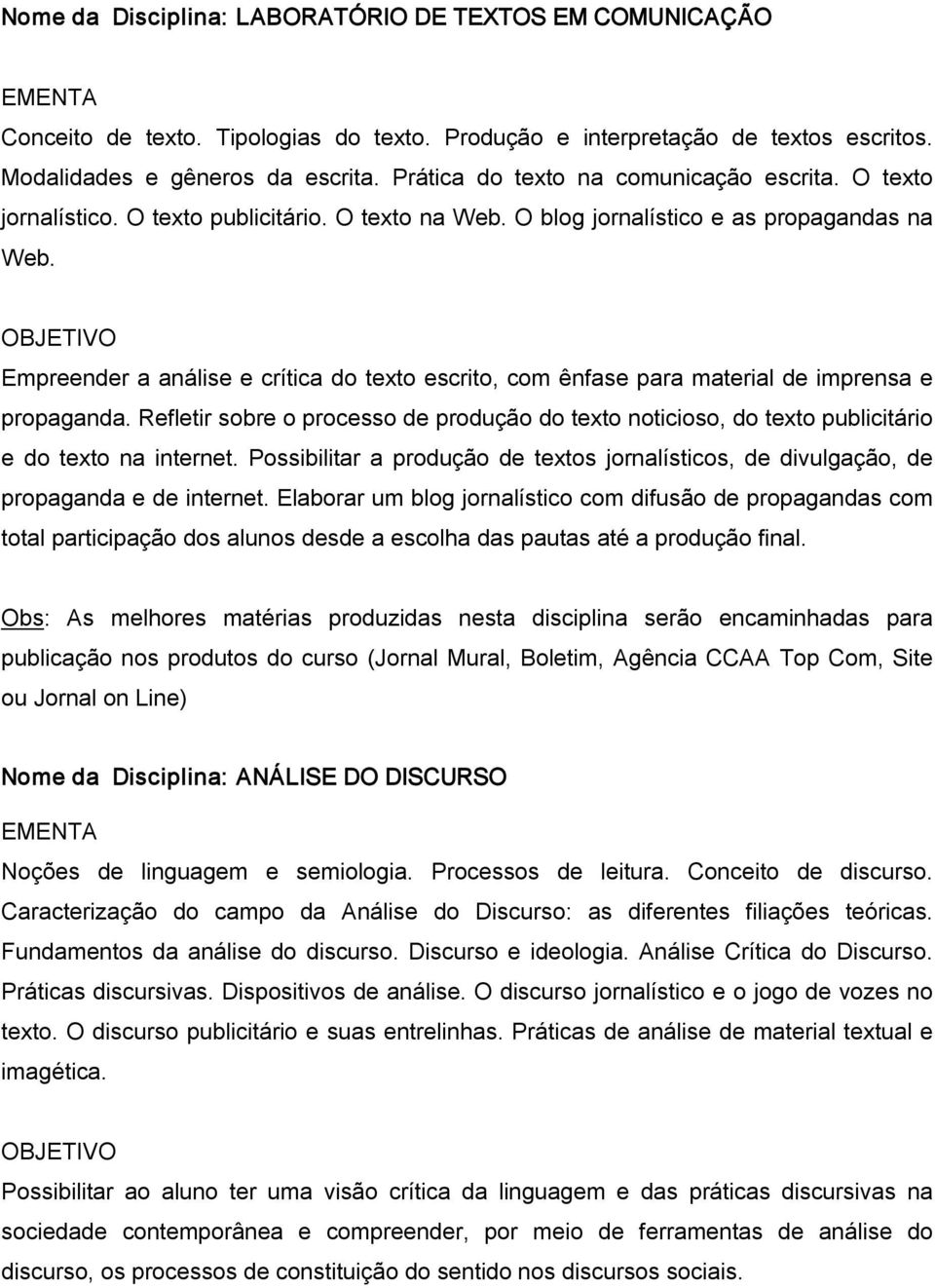 Nome da Disciplina: LABORATÓRIO DE TEXTOS EM COMUNICAÇÃO

EMENTA

Conceito de texto. Tipologias do texto. Produção e interpretação de textos escritos. Modalidades e gêneros da escrita. Prática do texto na comunicação escrita. O texto jornalístico. O texto publicitário. O texto na Web. O blog jornalístico e as propagandas na Web.

OBJETIVO

Empreender a análise e crítica do texto escrito, com ênfase para material de imprensa e propaganda. Refletir sobre o processo de produção do texto noticioso, do texto publicitário e do texto na internet. Possibilitar a produção de textos jornalísticos, de divulgação, de propaganda e de internet. Elaborar um blog jornalístico com difusão de propagandas com total participação dos alunos desde a escolha das pautas até a produção final.

Obs: As melhores matérias produzidas nesta disciplina serão encaminhadas para publicação nos produtos do curso (Jornal Mural, Boletim, Agência CCAA Top Com, Site ou Jornal on Line)

Nome da Disciplina: ANÁLISE DO DISCURSO

EMENTA

Noções de linguagem e semiologia. Processos de leitura. Conceito de discurso. Caracterização do campo da Análise do Discurso: as diferentes filiações teóricas. Fundamentos da análise do discurso. Discurso e ideologia. Análise Crítica do Discurso. Práticas discursivas. Dispositivos de análise. O discurso jornalístico e o jogo de vozes no texto. O discurso publicitário e suas entrelinhas. Práticas de análise de material textual e imagética.

OBJETIVO

Possibilitar ao aluno ter uma visão crítica da linguagem e das práticas discursivas na sociedade contemporânea e compreender, por meio de ferramentas de análise do discurso, os processos de constituição do sentido nos discursos sociais.